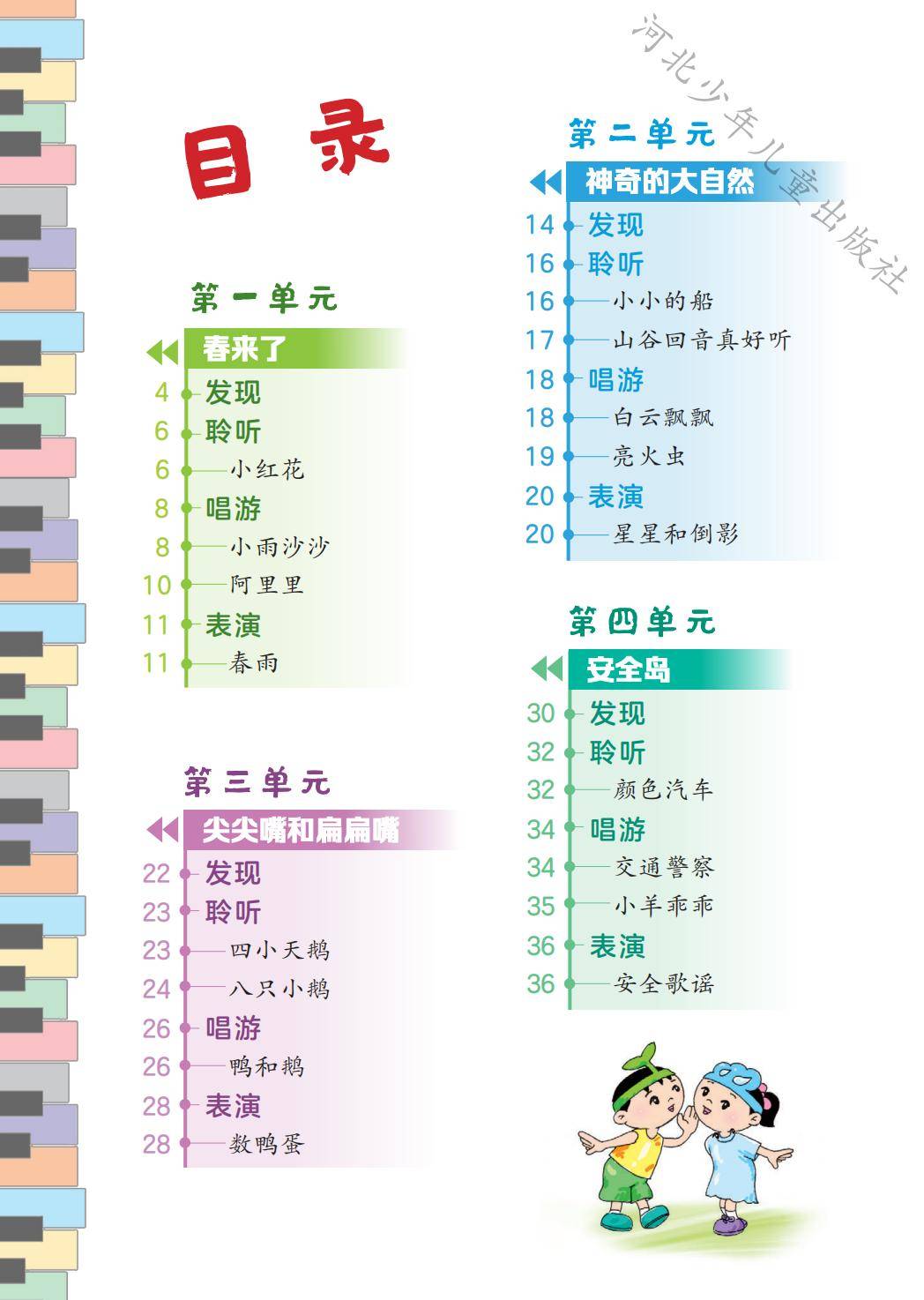 目录

第一单元

春来了

4 发现
6 聆听
6 小红花
8 唱游
8 小雨沙沙
10 阿里里
11 表演
11 春雨

第三单元

尖尖嘴和扁扁嘴

22 发现
23 聆听
23 四小天鹅
24 八只小鹅
26 唱游
26 鸭和鹅
28 表演
28 数鸭蛋

第二单元

神奇的大自然

14 发现
16 聆听
16 小小的船
17 山谷回音真好听
18 唱游
18 白云飘飘
19 亮火虫
20 表演
20 星星和倒影

第四单元

安全岛

30 发现
32 聆听
32 颜色汽车
34 唱游
34 交通警察
35 小羊乖乖
36 表演
36 安全歌谣

河北少年儿童出版社